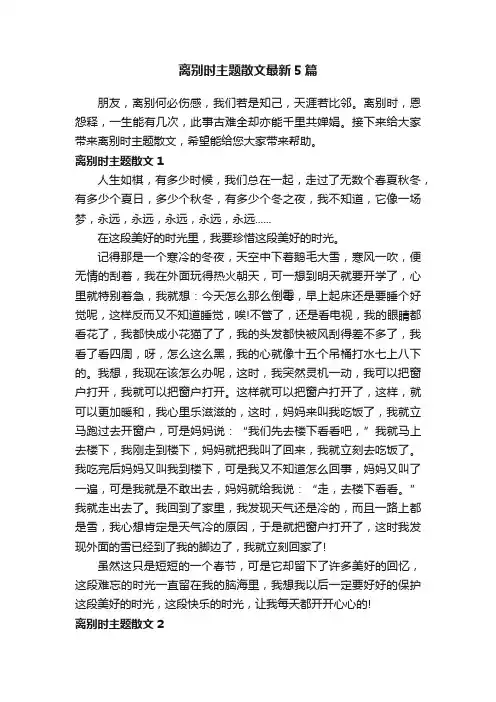 离别时主题散文最新5篇

朋友，离别何必伤感，我们若是知己，天涯若比邻。离别时，恩怨释，一生能有几次，此事古难全却亦能千里共婵娟。接下来给大家带来离别时主题散文，希望能给您大家带来帮助。

离别时主题散文1

人生如棋，有多少时候，我们总在一起，走过了无数个春夏秋冬，有多少个夏日，多少个秋冬，有多少个冬之夜，我不知道，它像一场梦，永远，永远，永远，永远，永远……

在这段美好的时光里，我要珍惜这段美好的时光。

记得那是一个寒冷的冬夜，天空中下着鹅毛大雪，寒风一吹，便无情的刮着，我在外面玩得热火朝天，可一想到明天就要开学了，心里就特别着急，我就想：今天怎么那么倒霉，早上起床还是要睡个好觉呢，这样反而又不知道睡觉，唉!不管了，还是看电视，我的眼睛都看花了，我都快成小花猫了了，我的头发都快被风刮得差不多了，我看了看四周，呀，怎么这么黑，我的心就像十五个吊桶打水七上八下的。我想，我现在该怎么办呢，这时，我突然灵机一动，我可以把窗户打开，我就可以把窗户打开。这样就可以把窗户打开了，这样，就可以更加暖和，我心里乐滋滋的，这时，妈妈来叫我吃饭了，我就立马跑过去开窗户，可是妈妈说：“我们先去楼下看看吧，”我就马上去楼下，我刚走到楼下，妈妈就把我叫了回来，我就立刻去吃饭了。我吃完后妈妈又叫我到楼下，可是我又不知道怎么回事，妈妈又叫了一遍，可是我就是不敢出去，妈妈就给我说：“走，去楼下看看。”我就走出去了。我回到了家里，我发现天气还是冷的，而且一路上都是雪，我心想肯定是天气冷的原因，于是就把窗户打开了，这时我发现外面的雪已经到了我的脚边了，我就立刻回家了!

虽然这只是短短的一个春节，可是它却留下了许多美好的回忆，这段难忘的时光一直留在我的脑海里，我想我以后一定要好好的保护这段美好的时光，这段快乐的时光，让我每天都开开心心的!

离别时主题散文2